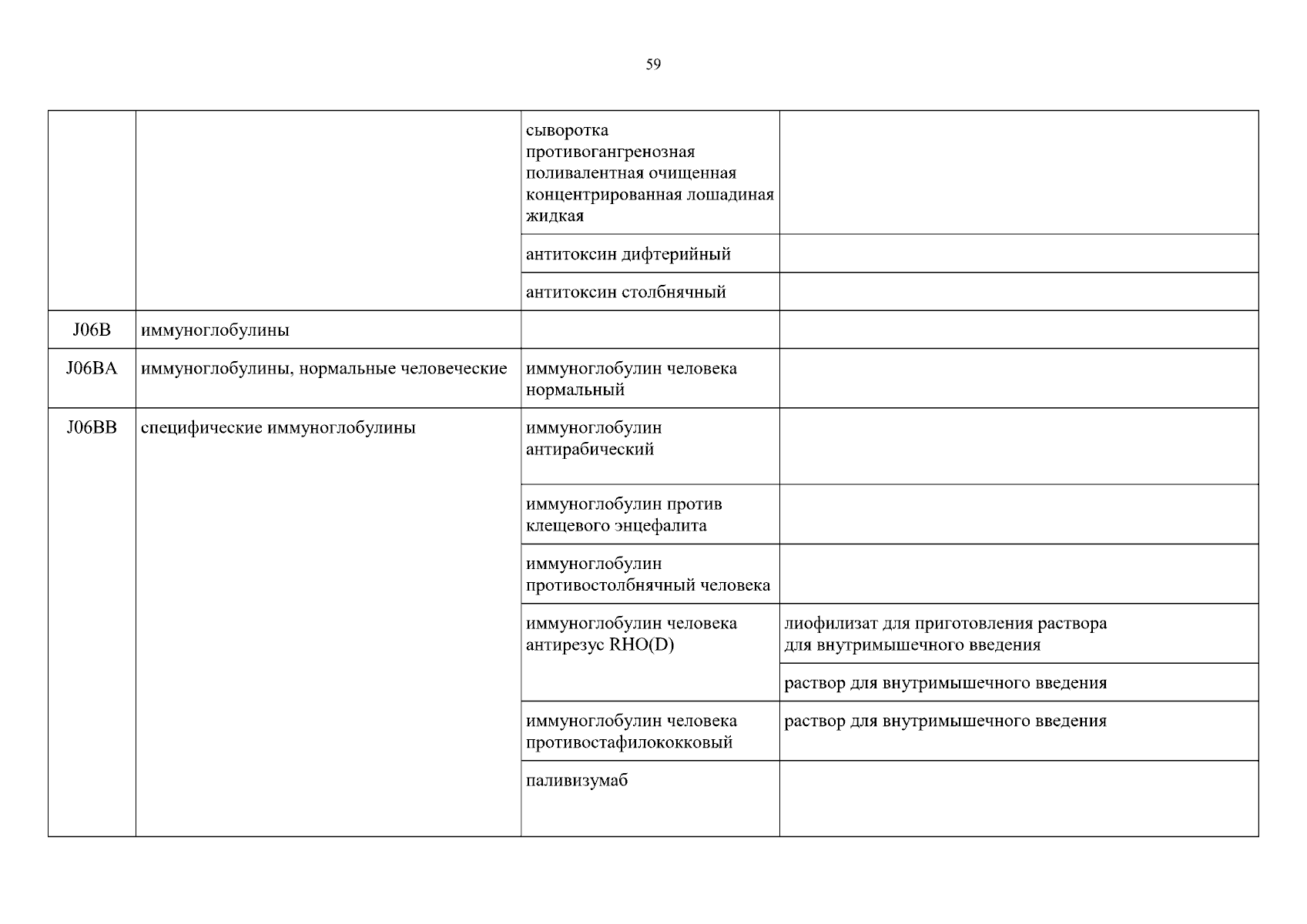 59

| | | | |
|---|---|---|---|
| | | сыворотка противогангренозная поливалентная очищенная концентрированная лошадиная жидкая | |
| | | антитоксин дифтерийный | |
| | | антитоксин столбнячный | |
| J06B | иммуноглобулины | | |
| J06BA | иммуноглобулины, нормальные человеческие | иммуноглобулин человека нормальный | |
| J06BB | специфические иммуноглобулины | иммуноглобулин антирабический | |
| | | иммуноглобулин против клещевого энцефалита | |
| | | иммуноглобулин противостолбнячный человека | |
| | | иммуноглобулин человека антирезус RHO(D) | лиофилизат для приготовления раствора для внутримышечного введения |
| | | | раствор для внутримышечного введения |
| | | иммуноглобулин человека противостафилококковый | раствор для внутримышечного введения |
| | | паливизумаб | |